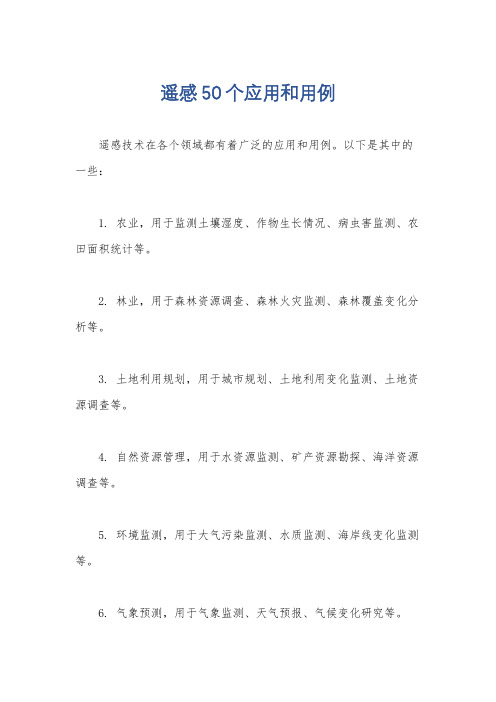 遥感50个应用和用例

遥感技术在各个领域都有着广泛的应用和用例。以下是其中的一些：

1. 农业，用于监测土壤湿度、作物生长情况、病虫害监测、农田面积统计等。

2. 林业，用于森林资源调查、森林火灾监测、森林覆盖变化分析等。

3. 土地利用规划，用于城市规划、土地利用变化监测、土地资源调查等。

4. 自然资源管理，用于水资源监测、矿产资源勘探、海洋资源调查等。

5. 环境监测，用于大气污染监测、水质监测、海岸线变化监测等。

6. 气象预测，用于气象监测、天气预报、气候变化研究等。